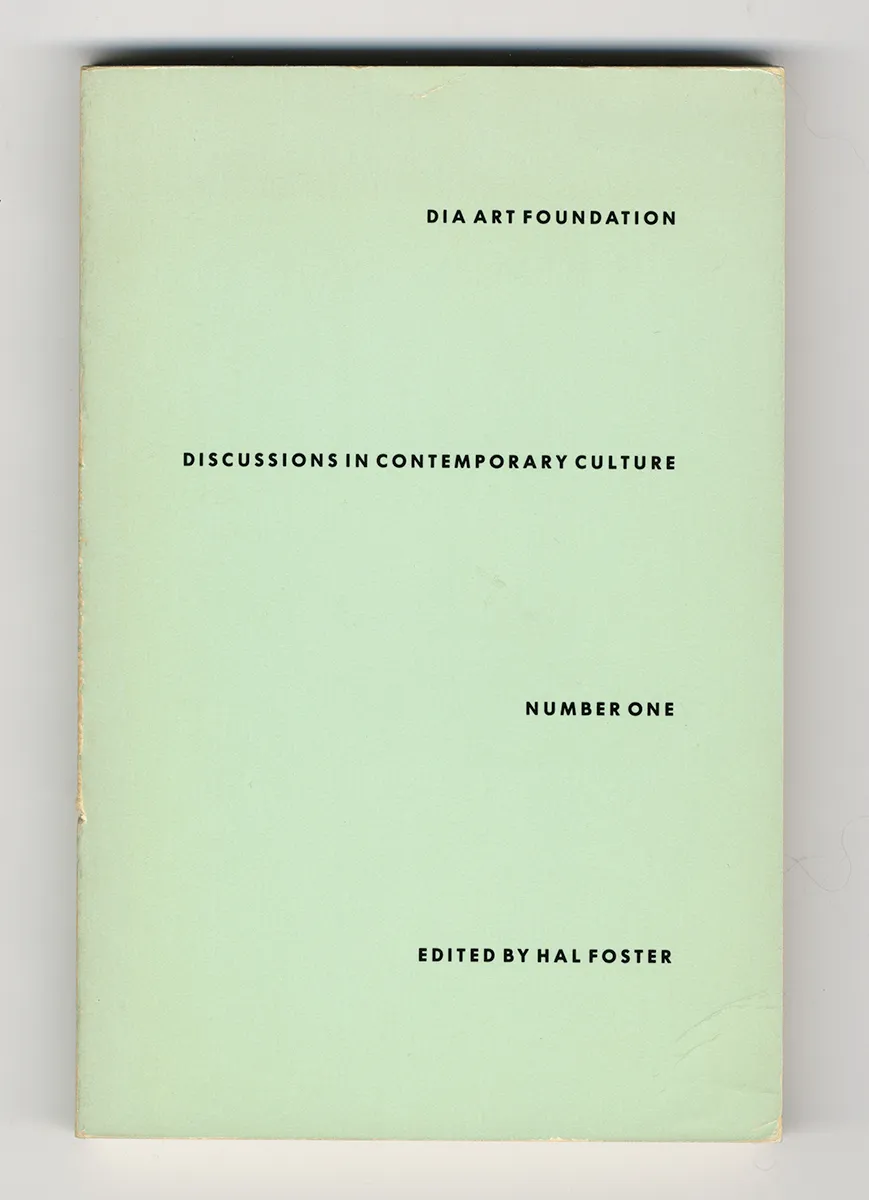 DIA ART FOUNDATION

DISCUSSIONS IN CONTEMPORARY CULTURE

NUMBER ONE

EDITED BY HAL FOSTER